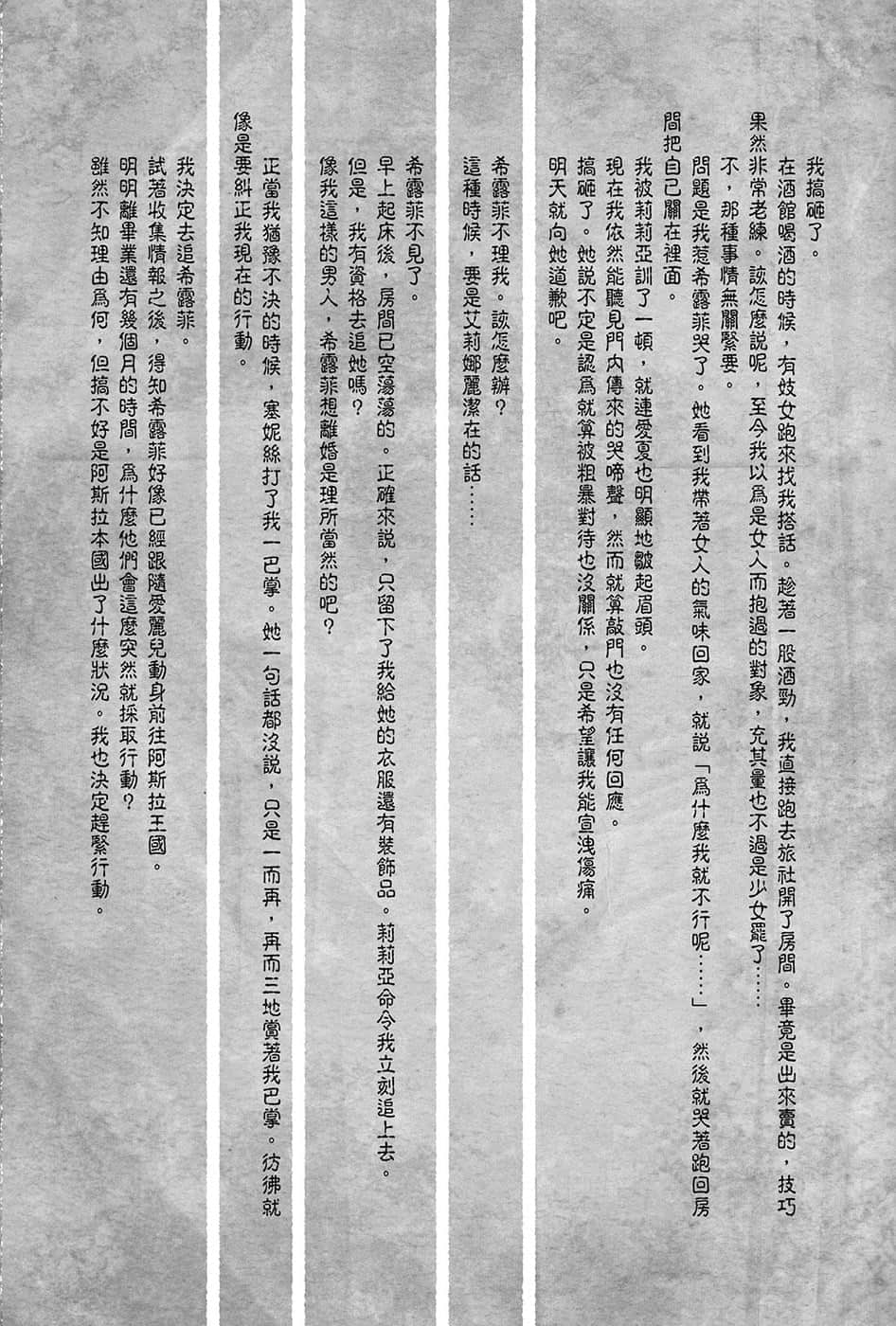 我搞砸了。

在酒館喝酒的時候，有妓女跑來找我搭話。趁著一股酒勁，我直接跑去旅社開了房間。畢竟是出來賣的，技巧果然非常老練。該怎麼說呢，至今我以為是女人而抱過的對象，充其量也不過是少女罷了……

不，那種事情無關緊要。

問題是我惹希露菲哭了。她看到我帶著女人的氣味回家，就說「為什麼我就不行呢……」，然後就哭著跑回房間把自己關在裡面。

我被莉莉亞訓了一頓，就連愛夏也明顯地皺起眉頭。

現在我依然能聽見門內傳來的哭啼聲，然而就算敲門也沒有任何回應。

搞砸了。她說不定是認為就算被粗暴對待也沒關係，只是希望讓我能宣洩傷痛。

明天就向她道歉吧。

希露菲不理我。該怎麼辦？

這種時候，要是艾莉娜麗潔在的話……

希露菲不見了。

早上起床後，房間已空蕩蕩的。正確來說，只留下了我給她的衣服還有裝飾品。莉莉亞命令我立刻追上去。

但是，我有資格去追她嗎？

像我這樣的男人，希露菲想離婚是理所當然的吧？

正當我猶豫不決的時候，塞妮絲打了我一巴掌。她一句話都沒說，只是一而再，再而三地賞著我巴掌。彷彿就像是要糾正我現在的行動。

我決定去追希露菲。

試著收集情報之後，得知希露菲好像已經跟隨愛麗兒動身前往阿斯拉王國。

明明離畢業還有幾個月的時間，為什麼他們會這麼突然就採取行動？

雖然不知理由為何，但搞不好是阿斯拉本國出了什麼狀況。我也決定趕緊行動。